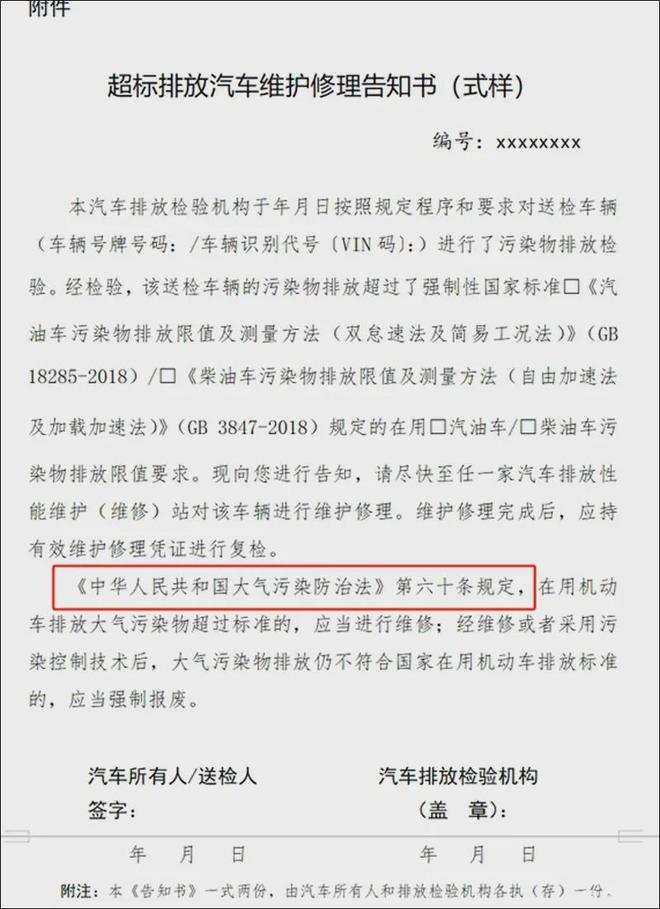 附件

超标排放汽车维护修理告知书（式样）

编号：xxxxxxxx

本汽车排放检验机构于年月日按照规定程序和要求对送检车辆（车辆号牌号码：/车辆识别代号（VIN码）：）进行了污染物排放检验。经检验，该送检车辆的污染物排放超过了强制性国家标准□《汽油车污染物排放限值及测量方法（双怠速法及简易工况法）》（GB 18285-2018）/□《柴油车污染物排放限值及测量方法（自由加速法及加载加速法）》（GB 3847-2018）规定的在用□汽油车/□柴油车污染物排放限值要求。现向您进行告知，请尽快至任一家汽车排放性能维护（维修）站对该车辆进行维护修理。维护修理完成后，应持有效维护修理凭证进行复检。

《中华人民共和国大气污染防治法》第六十条规定，在用机动车排放大气污染物超过标准的，应当进行维修；经维修或者采用污染控制技术后，大气污染物排放仍不符合国家在用机动车排放标准的，应当强制报废。

汽车所有人/送检人
签字：
年 月 日

汽车排放检验机构
（盖 章）：
年 月 日

附注：本《告知书》一式两份，由汽车所有人和排放检验机构各执（存）一份。